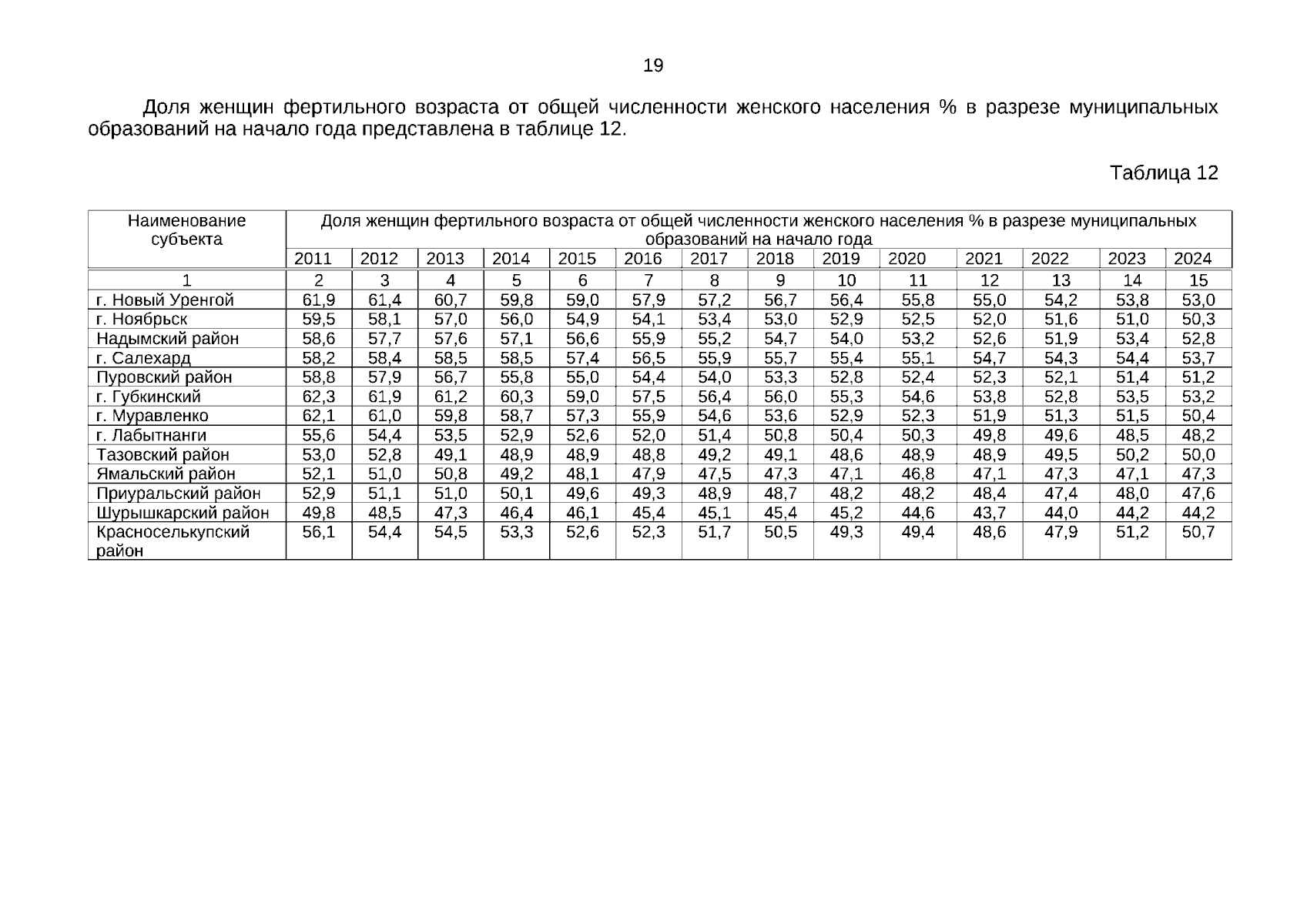 19

Доля женщин фертильного возраста от общей численности женского населения % в разрезе муниципальных образований на начало года представлена в таблице 12.

Таблица 12

| Наименование субъекта | Доля женщин фертильного возраста от общей численности женского населения % в разрезе муниципальных образований на начало года | | | | | | | | | | | | | |
|---|---|---|---|---|---|---|---|---|---|---|---|---|---|---|
| | 2011 | 2012 | 2013 | 2014 | 2015 | 2016 | 2017 | 2018 | 2019 | 2020 | 2021 | 2022 | 2023 | 2024 |
| 1 | 2 | 3 | 4 | 5 | 6 | 7 | 8 | 9 | 10 | 11 | 12 | 13 | 14 | 15 |
| г. Новый Уренгой | 61,9 | 61,4 | 60,7 | 59,8 | 59,0 | 57,9 | 57,2 | 56,7 | 56,4 | 55,8 | 55,0 | 54,2 | 53,8 | 53,0 |
| г. Ноябрьск | 59,5 | 58,1 | 57,0 | 56,0 | 54,9 | 54,1 | 53,4 | 53,0 | 52,9 | 52,5 | 52,0 | 51,6 | 51,0 | 50,3 |
| Надымский район | 58,6 | 57,7 | 57,6 | 57,1 | 56,6 | 55,9 | 55,2 | 54,7 | 54,0 | 53,2 | 52,6 | 51,9 | 53,4 | 52,8 |
| г. Салехард | 58,2 | 58,4 | 58,5 | 58,5 | 57,4 | 56,5 | 55,9 | 55,7 | 55,4 | 55,1 | 54,7 | 54,3 | 54,4 | 53,7 |
| Пуровский район | 58,8 | 57,9 | 56,7 | 55,8 | 55,0 | 54,4 | 54,0 | 53,3 | 52,8 | 52,4 | 52,3 | 52,1 | 51,4 | 51,2 |
| г. Губкинский | 62,3 | 61,9 | 61,2 | 60,3 | 59,0 | 57,5 | 56,4 | 56,0 | 55,3 | 54,6 | 53,8 | 52,8 | 53,5 | 53,2 |
| г. Муравленко | 62,1 | 61,0 | 59,8 | 58,7 | 57,3 | 55,9 | 54,6 | 53,6 | 52,9 | 52,3 | 51,9 | 51,3 | 51,5 | 50,4 |
| г. Лабытнанги | 55,6 | 54,4 | 53,5 | 52,9 | 52,6 | 52,0 | 51,4 | 50,8 | 50,4 | 50,3 | 49,8 | 49,6 | 48,5 | 48,2 |
| Тазовский район | 53,0 | 52,8 | 49,1 | 48,9 | 48,9 | 48,8 | 49,2 | 49,1 | 48,6 | 48,9 | 48,9 | 49,5 | 50,2 | 50,0 |
| Ямальский район | 52,1 | 51,0 | 50,8 | 49,2 | 48,1 | 47,9 | 47,5 | 47,3 | 47,1 | 46,8 | 47,1 | 47,3 | 47,1 | 47,3 |
| Приуральский район | 52,9 | 51,1 | 51,0 | 50,1 | 49,6 | 49,3 | 48,9 | 48,7 | 48,2 | 48,2 | 48,4 | 47,4 | 48,0 | 47,6 |
| Шурышкарский район | 49,8 | 48,5 | 47,3 | 46,4 | 46,1 | 45,4 | 45,1 | 45,4 | 45,2 | 44,6 | 43,7 | 44,0 | 44,2 | 44,2 |
| Красноселькупский район | 56,1 | 54,4 | 54,5 | 53,3 | 52,6 | 52,3 | 51,7 | 50,5 | 49,3 | 49,4 | 48,6 | 47,9 | 51,2 | 50,7 |